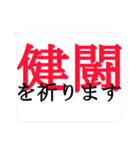 健闘
を祈ります